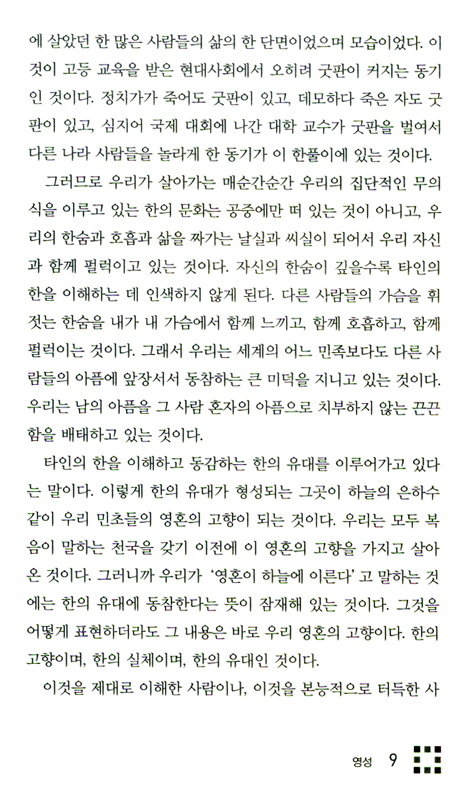 에 살았던 한 많은 사람들의 삶의 한 단면이었으며 모습이었다. 이것이 고등 교육을 받은 현대사회에서 오히려 굿판이 커지는 동기인 것이다. 정치가가 죽어도 굿판이 있고, 데모하다 죽은 자도 굿판이 있고, 심지어 국제 대회에 나간 대학 교수가 굿판을 벌여서 다른 나라 사람들을 놀라게 한 동기가 이 한풀이에 있는 것이다.

그러므로 우리가 살아가는 매순간순간 우리의 집단적인 무의식을 이루고 있는 한의 문화는 공중에만 떠 있는 것이 아니고, 우리의 한숨과 호흡과 삶을 짜가는 날실과 씨실이 되어서 우리 자신과 함께 펄럭이고 있는 것이다. 자신의 한숨이 깊을수록 타인의 한을 이해하는 데 인색하지 않게 된다. 다른 사람들의 가슴을 휘젓는 한숨을 내가 내 가슴에서 함께 느끼고, 함께 호흡하고, 함께 펄럭이는 것이다. 그래서 우리는 세계의 어느 민족보다도 다른 사람들의 아픔에 앞장서서 동참하는 큰 미덕을 지니고 있는 것이다. 우리는 남의 아픔을 그 사람 혼자의 아픔으로 치부하지 않는 끈끈함을 배태하고 있는 것이다.

타인의 한을 이해하고 동감하는 한의 유대를 이루어가고 있다는 말이다. 이렇게 한의 유대가 형성되는 그곳이 하늘의 은하수같이 우리 민초들의 영혼의 고향이 되는 것이다. 우리는 모두 복음이 말하는 천국을 갖기 이전에 이 영혼의 고향을 가지고 살아온 것이다. 그러니까 우리가 '영혼이 하늘에 이른다' 고 말하는 것에는 한의 유대에 동참한다는 뜻이 잠재해 있는 것이다. 그것을 어떻게 표현하더라도 그 내용은 바로 우리 영혼의 고향이다. 한의 고향이며, 한의 실체이며, 한의 유대인 것이다.

이것을 제대로 이해한 사람이나, 이것을 본능적으로 터득한 사

영성 9